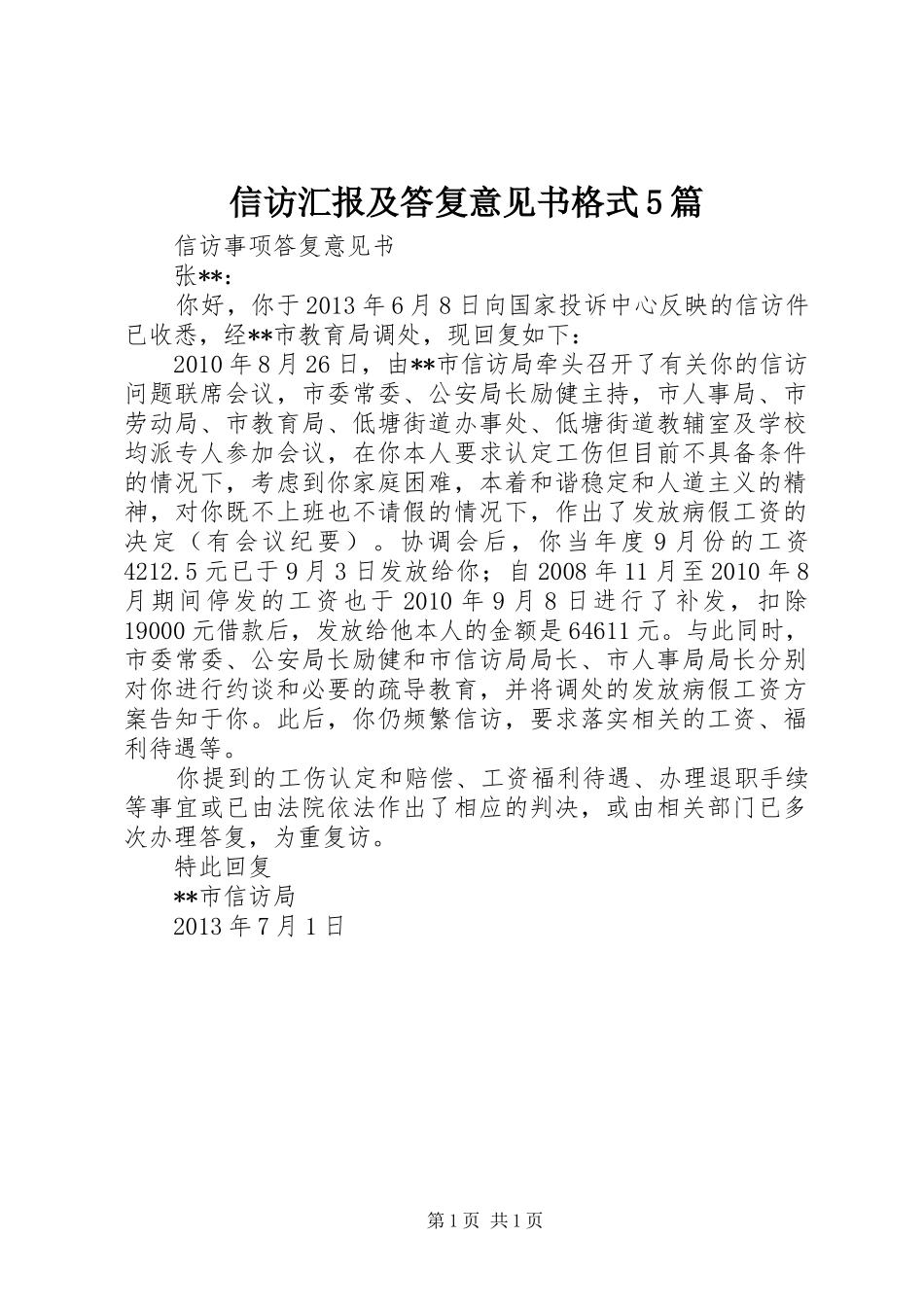 信访汇报及答复意见书格式5篇

信访事项答复意见书

张**：

你好，你于2013年6月8日向国家投诉中心反映的信访件已收悉，经**市教育局调处，现回复如下：

2010年8月26日，由**市信访局牵头召开了有关你的信访问题联席会议，市委常委、公安局长励健主持，市人事局、市劳动局、市教育局、低塘街道办事处、低塘街道教辅室及学校均派专人参加会议，在你本人要求认定工伤但目前不具备条件的情况下，考虑到你家庭困难，本着和谐稳定和人道主义的精神，对你既不上班也不请假的情况下，作出了发放病假工资的决定（有会议纪要）。协调会后，你当年度9月份的工资4212.5元已于9月3日发放给你；自2008年11月至2010年8月期间停发的工资也于2010年9月8日进行了补发，扣除19000元借款后，发放给他本人的金额是64611元。与此同时，市委常委、公安局长励健和市信访局局长、市人事局局长分别对你进行约谈和必要的疏导教育，并将调处的发放病假工资方案告知于你。此后，你仍频繁信访，要求落实相关的工资、福利待遇等。

你提到的工伤认定和赔偿、工资福利待遇、办理退职手续等事宜或已由法院依法作出了相应的判决，或由相关部门已多次办理答复，为重复访。

特此回复

**市信访局

2013年7月1日

第1页 共1页